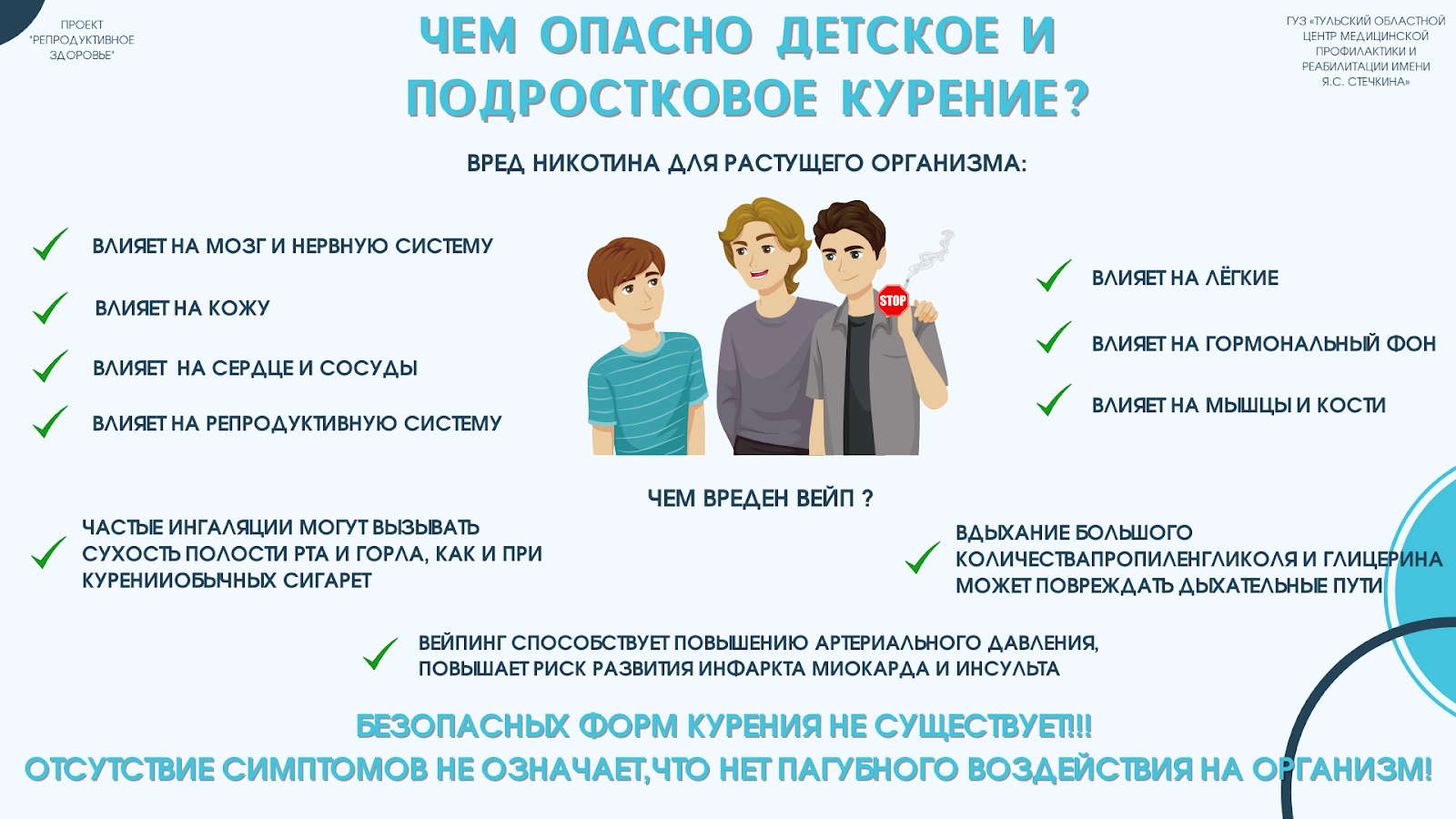 ПРОЕКТ "РЕПРОДУКТИВНОЕ ЗДОРОВЬЕ"

ЧЕМ ОПАСНО ДЕТСКОЕ И ПОДРОСТКОВОЕ КУРЕНИЕ?

ГУЗ «ТУЛЬСКИЙ ОБЛАСТНОЙ ЦЕНТР МЕДИЦИНСКОЙ ПРОФИЛАКТИКИ И РЕАБИЛИТАЦИИ ИМЕНИ Я.С. СТЕЧКИНА»

ВРЕД НИКОТИНА ДЛЯ РАСТУЩЕГО ОРГАНИЗМА:

ВЛИЯЕТ НА МОЗГ И НЕРВНУЮ СИСТЕМУ

ВЛИЯЕТ НА КОЖУ

ВЛИЯЕТ НА СЕРДЦЕ И СОСУДЫ

ВЛИЯЕТ НА РЕПРОДУКТИВНУЮ СИСТЕМУ

STOP

ВЛИЯЕТ НА ЛЁГКИЕ

ВЛИЯЕТ НА ГОРМОНАЛЬНЫЙ ФОН

ВЛИЯЕТ НА МЫШЦЫ И КОСТИ

ЧЕМ ВРЕДЕН ВЕЙП ?

ЧАСТЫЕ ИНГАЛЯЦИИ МОГУТ ВЫЗЫВАТЬ СУХОСТЬ ПОЛОСТИ РТА И ГОРЛА, КАК И ПРИ КУРЕНИИОБЫЧНЫХ СИГАРЕТ

ВДЫХАНИЕ БОЛЬШОГО КОЛИЧЕСТВАПРОПИЛЕНГЛИКОЛЯ И ГЛИЦЕРИНА МОЖЕТ ПОВРЕЖДАТЬ ДЫХАТЕЛЬНЫЕ ПУТИ

ВЕЙПИНГ СПОСОБСТВУЕТ ПОВЫШЕНИЮ АРТЕРИАЛЬНОГО ДАВЛЕНИЯ, ПОВЫШАЕТ РИСК РАЗВИТИЯ ИНФАРКТА МИОКАРДА И ИНСУЛЬТА

БЕЗОПАСНЫХ ФОРМ КУРЕНИЯ НЕ СУЩЕСТВУЕТ!!!
ОТСУТСТВИЕ СИМПТОМОВ НЕ ОЗНАЧАЕТ,ЧТО НЕТ ПАГУБНОГО ВОЗДЕЙСТВИЯ НА ОРГАНИЗМ!